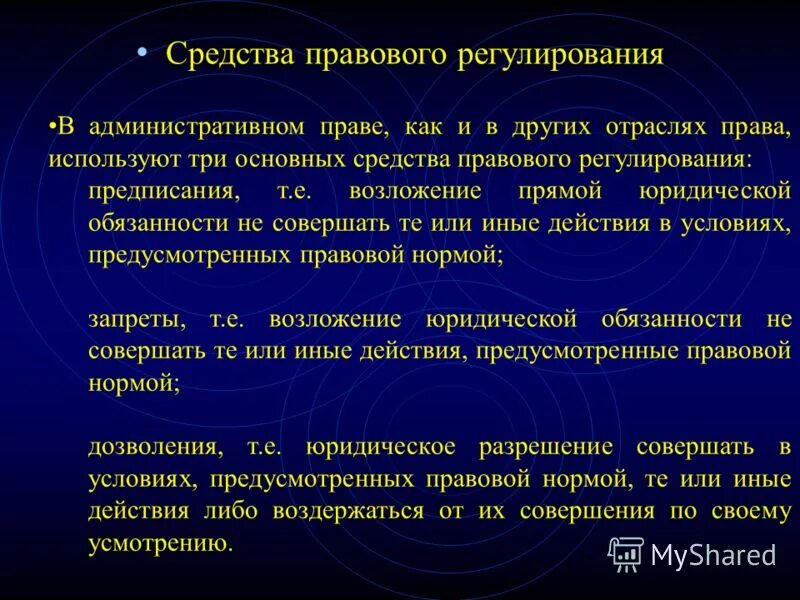 • Средства правового регулирования

•В административном праве, как и в других отраслях права, используют три основных средства правового регулирования:

предписания, т.е. возложение прямой юридической обязанности не совершать те или иные действия в условиях, предусмотренных правовой нормой;

запреты, т.е. возложение юридической обязанности не совершать те или иные действия, предусмотренные правовой нормой;

дозволения, т.е. юридическое разрешение совершать в условиях, предусмотренных правовой нормой, те или иные действия либо воздержаться от их совершения по своему усмотрению.

MyShared